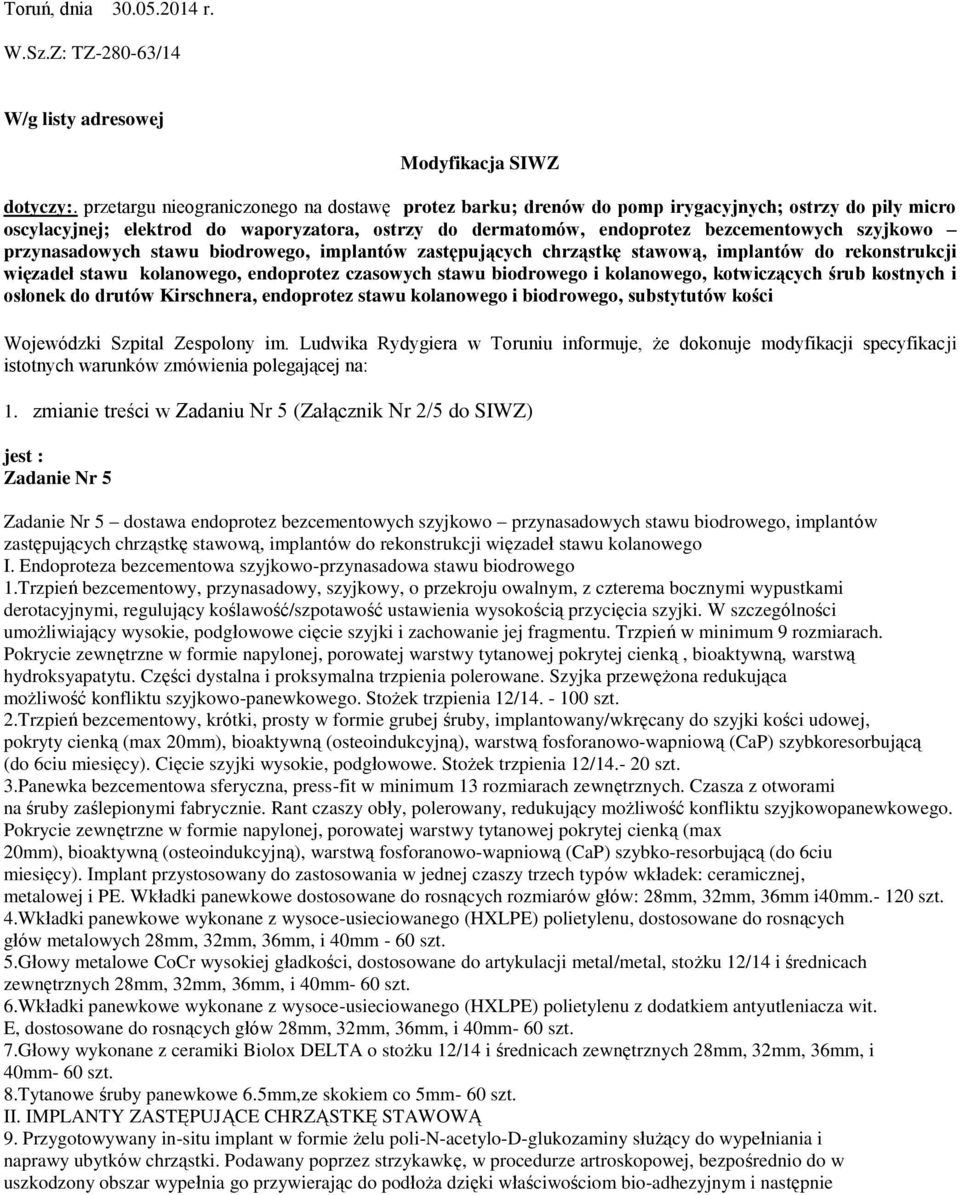 Toruń, dnia 30.05.2014 r.

W.Sz.Z: TZ-280-63/14

W/g listy adresowej

Modyfikacja SIWZ

dotyczy:. przetargu nieograniczonego na dostawę protez barku; drenów do pomp irygacyjnych; ostrzy do piły micro oscylacyjnej; elektrod do waporyzatora, ostrzy do dermatomów, endoprotez bezcementowych szyjkowo – przynasadowych stawu biodrowego, implantów zastępujących chrząstkę stawową, implantów do rekonstrukcji więzadeł stawu kolanowego, endoprotez czasowych stawu biodrowego i kolanowego, kotwiczących śrub kostnych i osłonek do drutów Kirschnera, endoprotez stawu kolanowego i biodrowego, substytutów kości

Wojewódzki Szpital Zespolony im. Ludwika Rydygiera w Toruniu informuje, że dokonuje modyfikacji specyfikacji istotnych warunków zmówienia polegającej na:

1. zmianie treści w Zadaniu Nr 5 (Załącznik Nr 2/5 do SIWZ)

jest :
Zadanie Nr 5

Zadanie Nr 5 – dostawa endoprotez bezcementowych szyjkowo – przynasadowych stawu biodrowego, implantów zastępujących chrząstkę stawową, implantów do rekonstrukcji więzadeł stawu kolanowego
I. Endoproteza bezcementowa szyjkowo-przynasadowa stawu biodrowego
1.Trzpień bezcementowy, przynasadowy, szyjkowy, o przekroju owalnym, z czterema bocznymi wypustkami derotacyjnymi, regulujący koślawość/szpotawość ustawienia wysokością przycięcia szyjki. W szczególności umożliwiający wysokie, podgłowowe cięcie szyjki i zachowanie jej fragmentu. Trzpień w minimum 9 rozmiarach. Pokrycie zewnętrzne w formie napylonej, porowatej warstwy tytanowej pokrytej cienką , bioaktywną, warstwą hydroksyapatytu. Części dystalna i proksymalna trzpienia polerowane. Szyjka przewężona redukująca możliwość konfliktu szyjkowo-panewkowego. Stożek trzpienia 12/14. - 100 szt.
2.Trzpień bezcementowy, krótki, prosty w formie grubej śruby, implantowany/wkręcany do szyjki kości udowej, pokryty cienką (max 20mm), bioaktywną (osteoindukcyjną), warstwą fosforanowo-wapniową (CaP) szybkoresorbującą (do 6ciu miesięcy). Cięcie szyjki wysokie, podgłowowe. Stożek trzpienia 12/14.- 20 szt.
3.Panewka bezcementowa sferyczna, press-fit w minimum 13 rozmiarach zewnętrznych. Czasza z otworami na śruby zaślepionymi fabrycznie. Rant czaszy obły, polerowany, redukujący możliwość konfliktu szyjkowopanewkowego. Pokrycie zewnętrzne w formie napylonej, porowatej warstwy tytanowej pokrytej cienką (max 20mm), bioaktywną (osteoindukcyjną), warstwą fosforanowo-wapniową (CaP) szybko-resorbującą (do 6ciu miesięcy). Implant przystosowany do zastosowania w jednej czaszy trzech typów wkładek: ceramicznej, metalowej i PE. Wkładki panewkowe dostosowane do rosnących rozmiarów głów: 28mm, 32mm, 36mm i40mm.- 120 szt.
4.Wkładki panewkowe wykonane z wysoce-usieciowanego (HXLPE) polietylenu, dostosowane do rosnących głów metalowych 28mm, 32mm, 36mm, i 40mm - 60 szt.
5.Głowy metalowe CoCr wysokiej gładkości, dostosowane do artykulacji metal/metal, stożku 12/14 i średnicach zewnętrznych 28mm, 32mm, 36mm, i 40mm- 60 szt.
6.Wkładki panewkowe wykonane z wysoce-usieciowanego (HXLPE) polietylenu z dodatkiem antyutleniacza wit. E, dostosowane do rosnących głów 28mm, 32mm, 36mm, i 40mm- 60 szt.
7.Głowy wykonane z ceramiki Biolox DELTA o stożku 12/14 i średnicach zewnętrznych 28mm, 32mm, 36mm, i 40mm- 60 szt.
8.Tytanowe śruby panewkowe 6.5mm,ze skokiem co 5mm- 60 szt.
II. IMPLANTY ZASTĘPUJĄCE CHRZĄSTKĘ STAWOWĄ
9. Przygotowywany in-situ implant w formie żelu poli-N-acetylo-D-glukozaminy służący do wypełniania i naprawy ubytków chrząstki. Podawany poprzez strzykawkę, w procedurze artroskopowej, bezpośrednio do w uszkodzony obszar wypełnia go przywierając do podłoża dzięki właściwościom bio-adhezyjnym i następnie